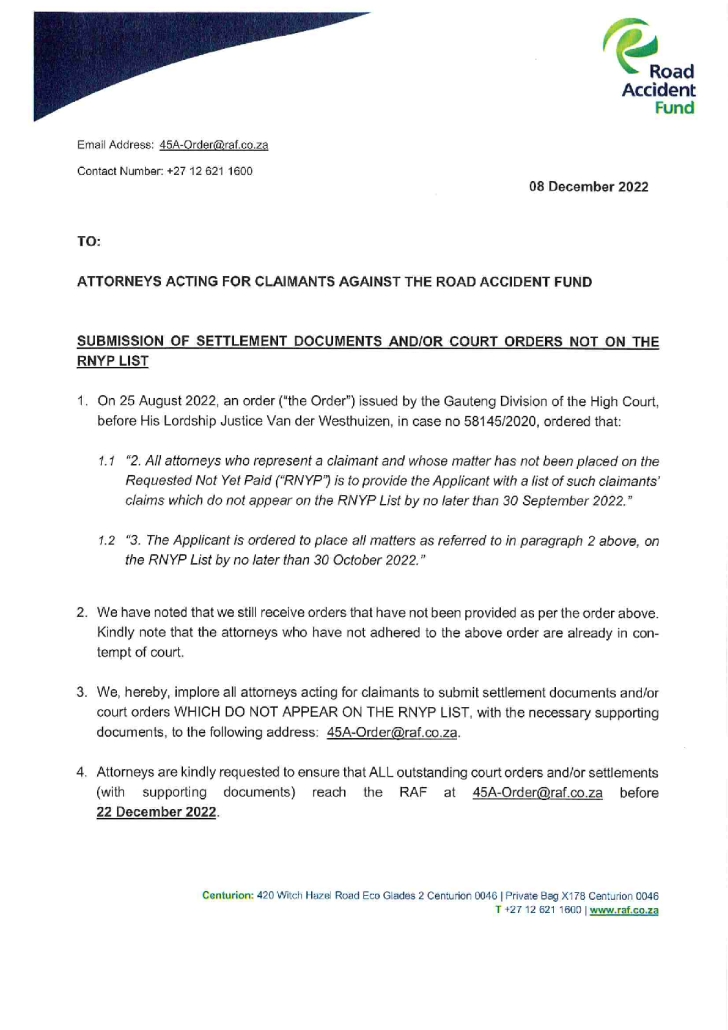 Road Accident Fund

Email Address: 45A-Order@raf.co.za

Contact Number: +27 12 621 1600

08 December 2022

TO:

ATTORNEYS ACTING FOR CLAIMANTS AGAINST THE ROAD ACCIDENT FUND

SUBMISSION OF SETTLEMENT DOCUMENTS AND/OR COURT ORDERS NOT ON THE RNYP LIST

1. On 25 August 2022, an order ("the Order") issued by the Gauteng Division of the High Court, before His Lordship Justice Van der Westhuizen, in case no 58145/2020, ordered that:

1.1 "2. All attorneys who represent a claimant and whose matter has not been placed on the Requested Not Yet Paid ("RNYP") is to provide the Applicant with a list of such claimants' claims which do not appear on the RNYP List by no later than 30 September 2022."

1.2 "3. The Applicant is ordered to place all matters as referred to in paragraph 2 above, on the RNYP List by no later than 30 October 2022."

2. We have noted that we still receive orders that have not been provided as per the order above. Kindly note that the attorneys who have not adhered to the above order are already in contempt of court.

3. We, hereby, implore all attorneys acting for claimants to submit settlement documents and/or court orders WHICH DO NOT APPEAR ON THE RNYP LIST, with the necessary supporting documents, to the following address: 45A-Order@raf.co.za.

4. Attorneys are kindly requested to ensure that ALL outstanding court orders and/or settlements (with supporting documents) reach the RAF at 45A-Order@raf.co.za before 22 December 2022.

Centurion: 420 Witch Hazel Road Eco Glades 2 Centurion 0046 | Private Bag X178 Centurion 0046
T +27 12 621 1600 | www.raf.co.za